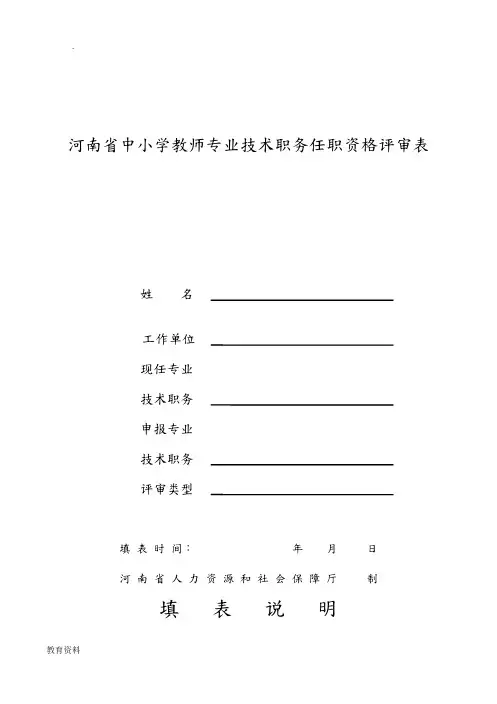 河南省中小学教师专业技术职务任职资格评审表

姓 名

工作单位

现任专业

技术职务

申报专业

技术职务

评审类型

填表时间： 年 月 日

河南省人力资源和社会保障厅 制

填 表 说 明

教育资料